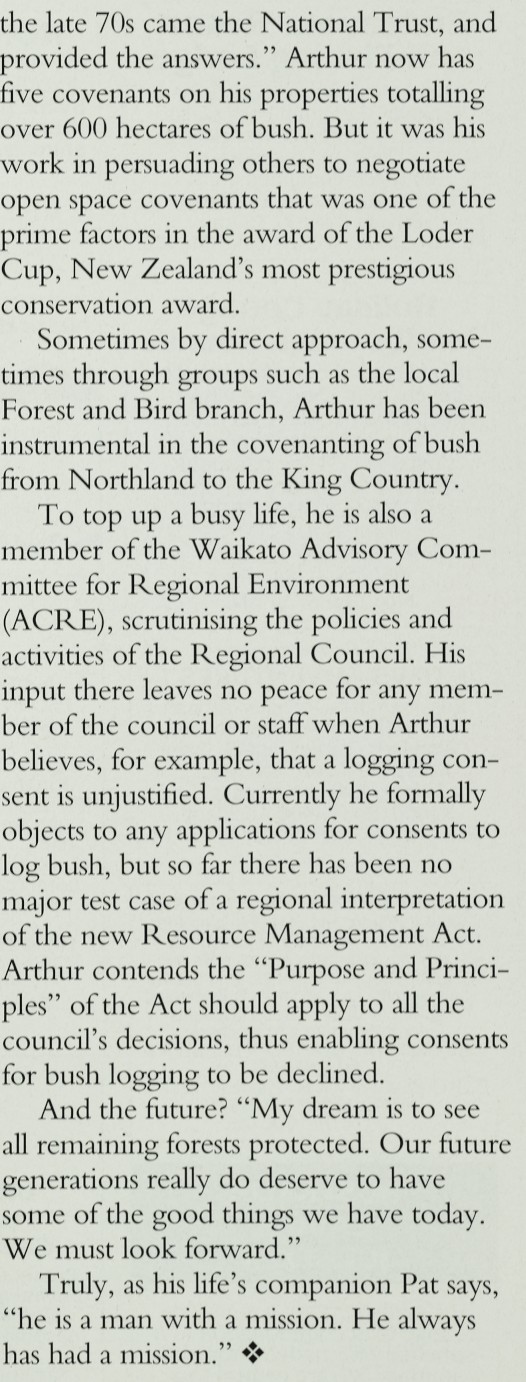 the late 70s came the National Trust, and provided the answers." Arthur now has five covenants on his properties totalling over 600 hectares of bush. But it was his work in persuading others to negotiate open space covenants that was one of the prime factors in the award of the Loder Cup, New Zealand's most prestigious conservation award.

Sometimes by direct approach, sometimes through groups such as the local Forest and Bird branch, Arthur has been instrumental in the covenanting of bush from Northland to the King Country.

To top up a busy life, he is also a member of the Waikato Advisory Committee for Regional Environment (ACRE), scrutinising the policies and activities of the Regional Council. His input there leaves no peace for any member of the council or staff when Arthur believes, for example, that a logging consent is unjustified. Currently he formally objects to any applications for consents to log bush, but so far there has been no major test case of a regional interpretation of the new Resource Management Act. Arthur contends the "Purpose and Principles" of the Act should apply to all the council's decisions, thus enabling consents for bush logging to be declined.

And the future? "My dream is to see all remaining forests protected. Our future generations really do deserve to have some of the good things we have today. We must look forward."

Truly, as his life's companion Pat says, "he is a man with a mission. He always has had a mission." ❖